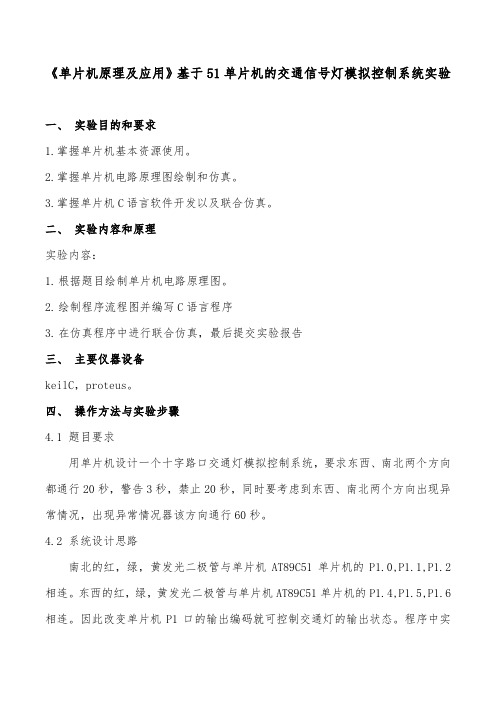 《单片机原理及应用》基于51单片机的交通信号灯模拟控制系统实验

一、 实验目的和要求

1.掌握单片机基本资源使用。

2.掌握单片机电路原理图绘制和仿真。

3.掌握单片机C语言软件开发以及联合仿真。

二、 实验内容和原理

实验内容:

1.根据题目绘制单片机电路原理图。

2.绘制程序流程图并编写C语言程序

3.在仿真程序中进行联合仿真，最后提交实验报告

三、 主要仪器设备

keilC，proteus。

四、 操作方法与实验步骤

4.1 题目要求

用单片机设计一个十字路口交通灯模拟控制系统，要求东西、南北两个方向都通行20秒，警告3秒，禁止20秒，同时要考虑到东西、南北两个方向出现异常情况，出现异常情况器该方向通行60秒。

4.2 系统设计思路

南北的红，绿，黄发光二极管与单片机 AT89C51 单片机的 P1.0,P1.1,P1.2 相连。东西的红，绿，黄发光二极管与单片机 AT89C51 单片机的 P1.4,P1.5,P1.6 相连。因此改变单片机 P1 口的输出编码就可控制交通灯的输出状态。程序中实